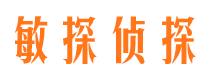 敏探侦探